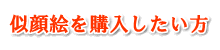 似顔絵を購入したい方